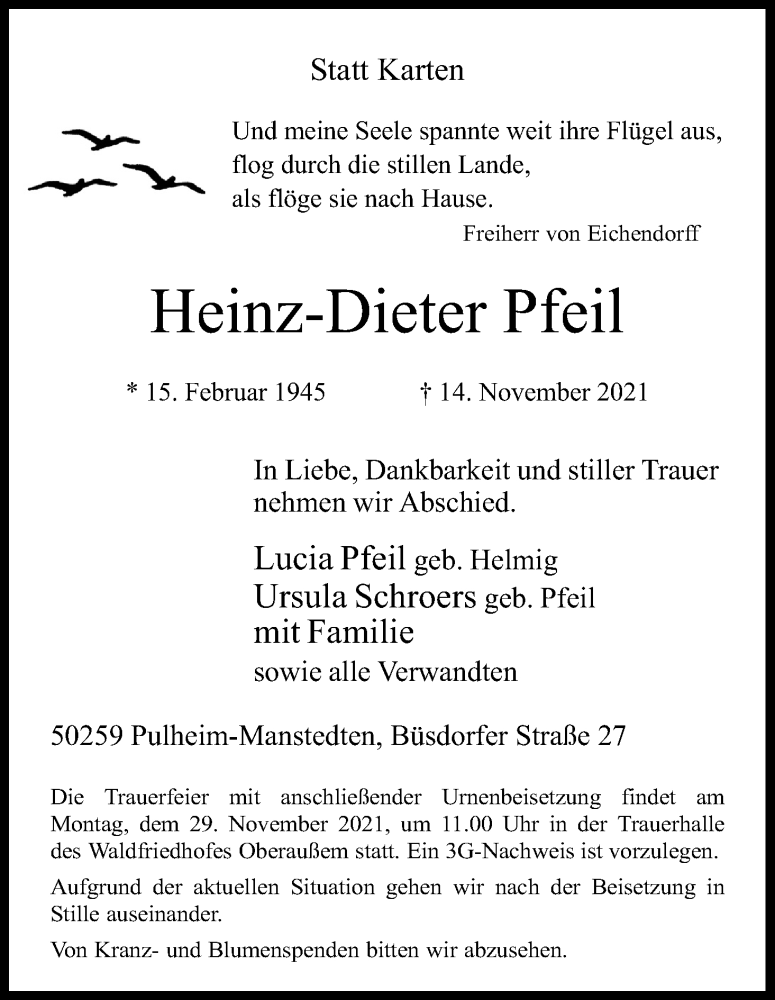 Statt Karten

Und meine Seele spannte weit ihre Flügel aus,
flog durch die stillen Lande,
als flöge sie nach Hause.

Freiherr von Eichendorff

Heinz-Dieter Pfeil

* 15. Februar 1945 † 14. November 2021

In Liebe, Dankbarkeit und stiller Trauer nehmen wir Abschied.

Lucia Pfeil geb. Helmig
Ursula Schroers geb. Pfeil
mit Familie
sowie alle Verwandten

50259 Pulheim-Manstedten, Büsdorfer Straße 27

Die Trauerfeier mit anschließender Urnenbeisetzung findet am Montag, dem 29. November 2021, um 11.00 Uhr in der Trauerhalle des Waldfriedhofes Oberaußem statt. Ein 3G-Nachweis ist vorzulegen.

Aufgrund der aktuellen Situation gehen wir nach der Beisetzung in Stille auseinander.

Von Kranz- und Blumenspenden bitten wir abzusehen.